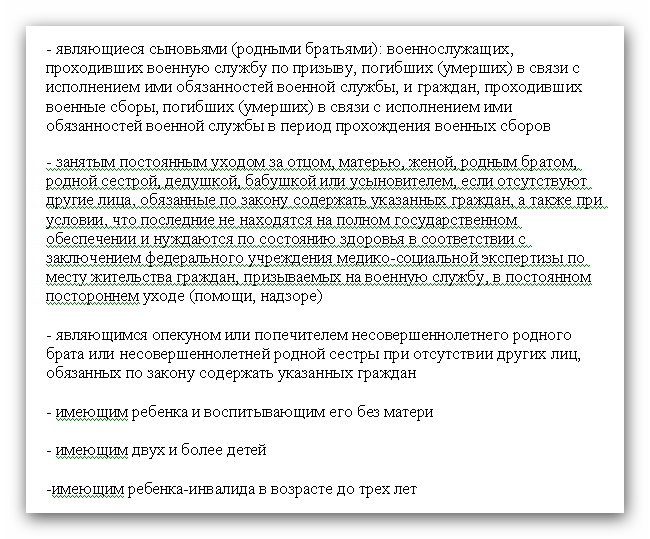 - являющиеся сыновьями (родными братьями): военнослужащих, проходивших военную службу по призыву, погибших (умерших) в связи с исполнением ими обязанностей военной службы, и граждан, проходивших военные сборы, погибших (умерших) в связи с исполнением ими обязанностей военной службы в период прохождения военных сборов

- занятым постоянным уходом за отцом, матерью, женой, родным братом, родной сестрой, дедушкой, бабушкой или усыновителем, если отсутствуют другие лица, обязанные по закону содержать указанных граждан, а также при условии, что последние не находятся на полном государственном обеспечении и нуждаются по состоянию здоровья в соответствии с заключением федерального учреждения медико-социальной экспертизы по месту жительства граждан, призываемых на военную службу, в постоянном постороннем уходе (помощи, надзоре)

- являющимся опекуном или попечителем несовершеннолетнего родного брата или несовершеннолетней родной сестры при отсутствии других лиц, обязанных по закону содержать указанных граждан

- имеющим ребенка и воспитывающим его без матери

- имеющим двух и более детей

-имеющим ребенка-инвалида в возрасте до трех лет